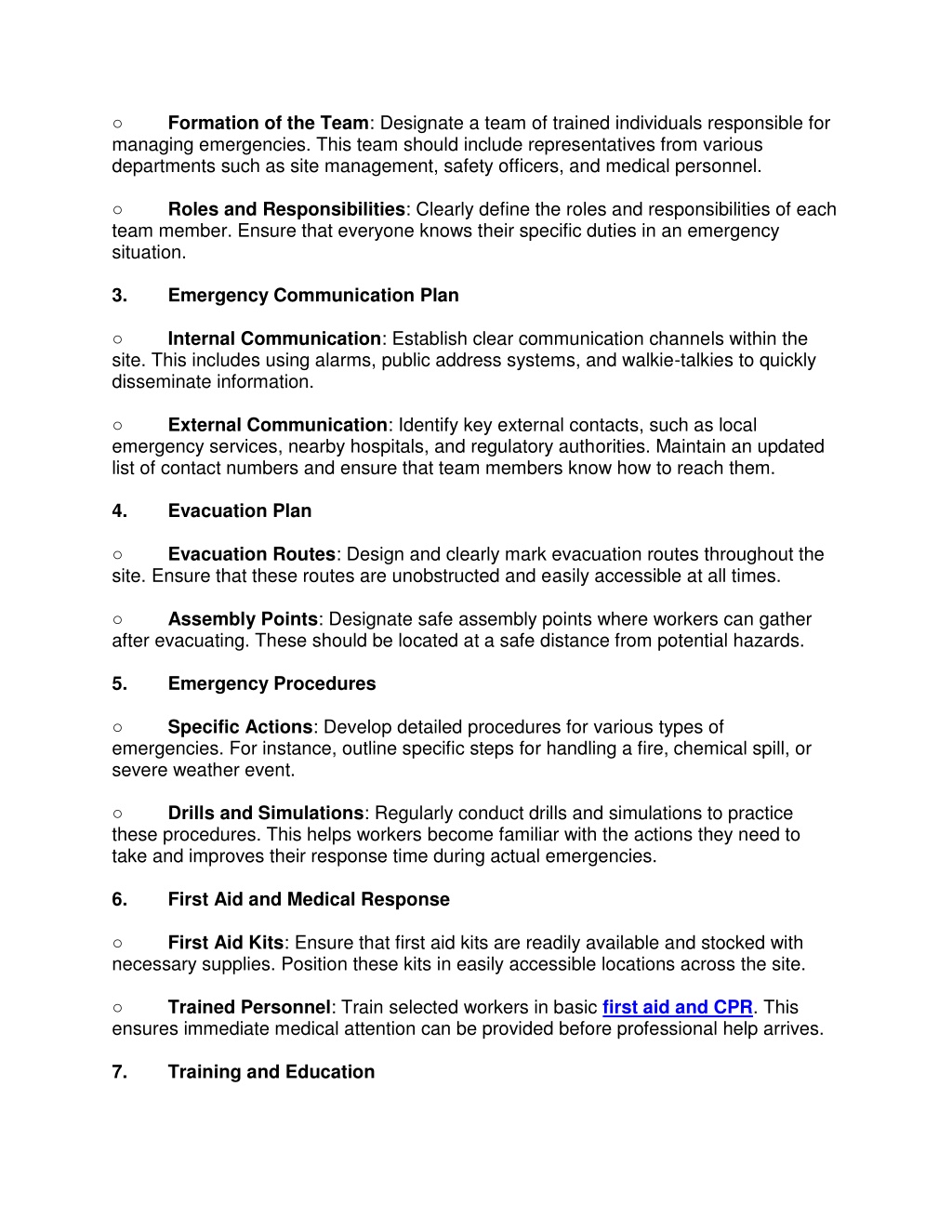 ○ Formation of the Team: Designate a team of trained individuals responsible for managing emergencies. This team should include representatives from various departments such as site management, safety officers, and medical personnel.

○ Roles and Responsibilities: Clearly define the roles and responsibilities of each team member. Ensure that everyone knows their specific duties in an emergency situation.

3. Emergency Communication Plan

○ Internal Communication: Establish clear communication channels within the site. This includes using alarms, public address systems, and walkie-talkies to quickly disseminate information.

○ External Communication: Identify key external contacts, such as local emergency services, nearby hospitals, and regulatory authorities. Maintain an updated list of contact numbers and ensure that team members know how to reach them.

4. Evacuation Plan

○ Evacuation Routes: Design and clearly mark evacuation routes throughout the site. Ensure that these routes are unobstructed and easily accessible at all times.

○ Assembly Points: Designate safe assembly points where workers can gather after evacuating. These should be located at a safe distance from potential hazards.

5. Emergency Procedures

○ Specific Actions: Develop detailed procedures for various types of emergencies. For instance, outline specific steps for handling a fire, chemical spill, or severe weather event.

○ Drills and Simulations: Regularly conduct drills and simulations to practice these procedures. This helps workers become familiar with the actions they need to take and improves their response time during actual emergencies.

6. First Aid and Medical Response

○ First Aid Kits: Ensure that first aid kits are readily available and stocked with necessary supplies. Position these kits in easily accessible locations across the site.

○ Trained Personnel: Train selected workers in basic first aid and CPR. This ensures immediate medical attention can be provided before professional help arrives.

7. Training and Education